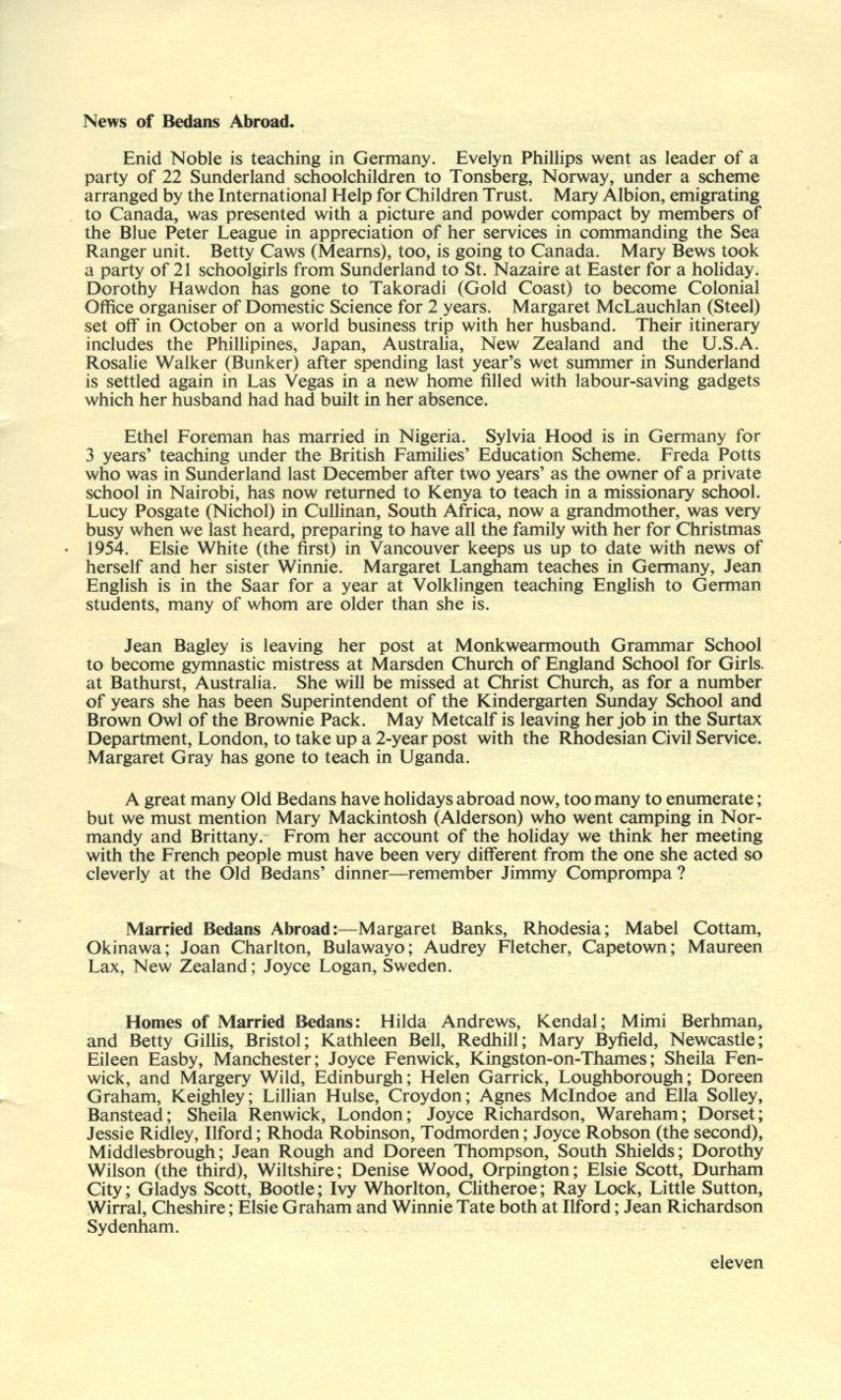 News of Bedans Abroad.

Enid Noble is teaching in Germany. Evelyn Phillips went as leader of a party of 22 Sunderland schoolchildren to Tonsberg, Norway, under a scheme arranged by the International Help for Children Trust. Mary Albion, emigrating to Canada, was presented with a picture and powder compact by members of the Blue Peter League in appreciation of her services in commanding the Sea Ranger unit. Betty Caws (Mearns), too, is going to Canada. Mary Bews took a party of 21 schoolgirls from Sunderland to St. Nazaire at Easter for a holiday. Dorothy Hawdon has gone to Takoradi (Gold Coast) to become Colonial Office organiser of Domestic Science for 2 years. Margaret McLauchlan (Steel) set off in October on a world business trip with her husband. Their itinerary includes the Phillipines, Japan, Australia, New Zealand and the U.S.A. Rosalie Walker (Bunker) after spending last year's wet summer in Sunderland is settled again in Las Vegas in a new home filled with labour-saving gadgets which her husband had had built in her absence.

Ethel Foreman has married in Nigeria. Sylvia Hood is in Germany for 3 years' teaching under the British Families' Education Scheme. Freda Potts who was in Sunderland last December after two years' as the owner of a private school in Nairobi, has now returned to Kenya to teach in a missionary school. Lucy Posgate (Nichol) in Cullinan, South Africa, now a grandmother, was very busy when we last heard, preparing to have all the family with her for Christmas 1954. Elsie White (the first) in Vancouver keeps us up to date with news of herself and her sister Winnie. Margaret Langham teaches in Germany, Jean English is in the Saar for a year at Volklingen teaching English to German students, many of whom are older than she is.

Jean Bagley is leaving her post at Monkwearmouth Grammar School to become gymnastic mistress at Marsden Church of England School for Girls. at Bathurst, Australia. She will be missed at Christ Church, as for a number of years she has been Superintendent of the Kindergarten Sunday School and Brown Owl of the Brownie Pack. May Metcalf is leaving her job in the Surtax Department, London, to take up a 2-year post with the Rhodesian Civil Service. Margaret Gray has gone to teach in Uganda.

A great many Old Bedans have holidays abroad now, too many to enumerate; but we must mention Mary Mackintosh (Alderson) who went camping in Normandy and Brittany. From her account of the holiday we think her meeting with the French people must have been very different from the one she acted so cleverly at the Old Bedans' dinner—remember Jimmy Comprompa ?

Married Bedans Abroad:—Margaret Banks, Rhodesia; Mabel Cottam, Okinawa; Joan Charlton, Bulawayo; Audrey Fletcher, Capetown; Maureen Lax, New Zealand; Joyce Logan, Sweden.

Homes of Married Bedans: Hilda Andrews, Kendal; Mimi Berhman, and Betty Gillis, Bristol; Kathleen Bell, Redhill; Mary Byfield, Newcastle; Eileen Easby, Manchester; Joyce Fenwick, Kingston-on-Thames; Sheila Fenwick, and Margery Wild, Edinburgh; Helen Garrick, Loughborough; Doreen Graham, Keighley; Lillian Hulse, Croydon; Agnes McIndoe and Ella Solley, Banstead; Sheila Renwick, London; Joyce Richardson, Wareham; Dorset; Jessie Ridley, Ilford; Rhoda Robinson, Todmorden; Joyce Robson (the second), Middlesbrough; Jean Rough and Doreen Thompson, South Shields; Dorothy Wilson (the third), Wiltshire; Denise Wood, Orpington; Elsie Scott, Durham City; Gladys Scott, Bootle; Ivy Whorlton, Clitheroe; Ray Lock, Little Sutton, Wirral, Cheshire; Elsie Graham and Winnie Tate both at Ilford; Jean Richardson Sydenham.

eleven